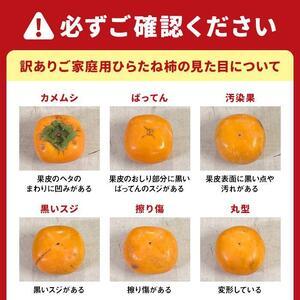 必ずご確認ください

訳ありご家庭用ひらたね柿の見た目について

カメムシ

果皮のヘタのまわりに凹みがある

ばってん

果皮のおしり部分に黒いばってんのスジがある

汚染果

果皮表面に黒い点や汚れがある

黒いスジ

黒いスジがある

擦り傷

擦り傷がある

丸型

変形している